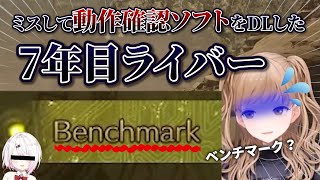 ミスして動作確認ソフトをDLした

7年目ライバー

Benchmark

ベンチマーク？